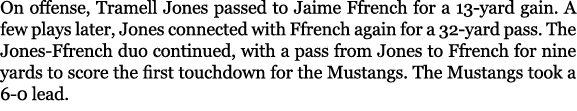 On offense, Tramell Jones passed to Jaime Ffrench for a 13-yard gain. A few plays later, Jones connected with Ffrench again for a 32-yard pass. The Jones-Ffrench duo continued, with a pass from Jones to Ffrench for nine yards to score the first touchdown for the Mustangs. The Mustangs took a 6-0 lead.